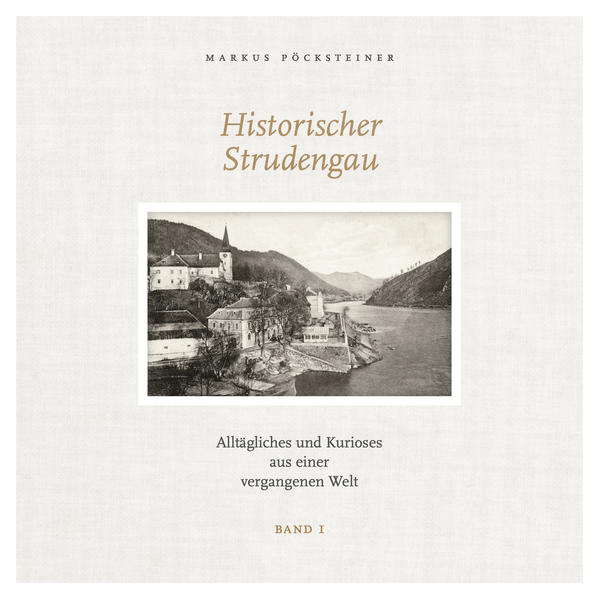 MARKUS PÖCKSTEINER

Historischer Strudengau

Alltägliches und Kurioses aus einer vergangenen Welt

BAND I